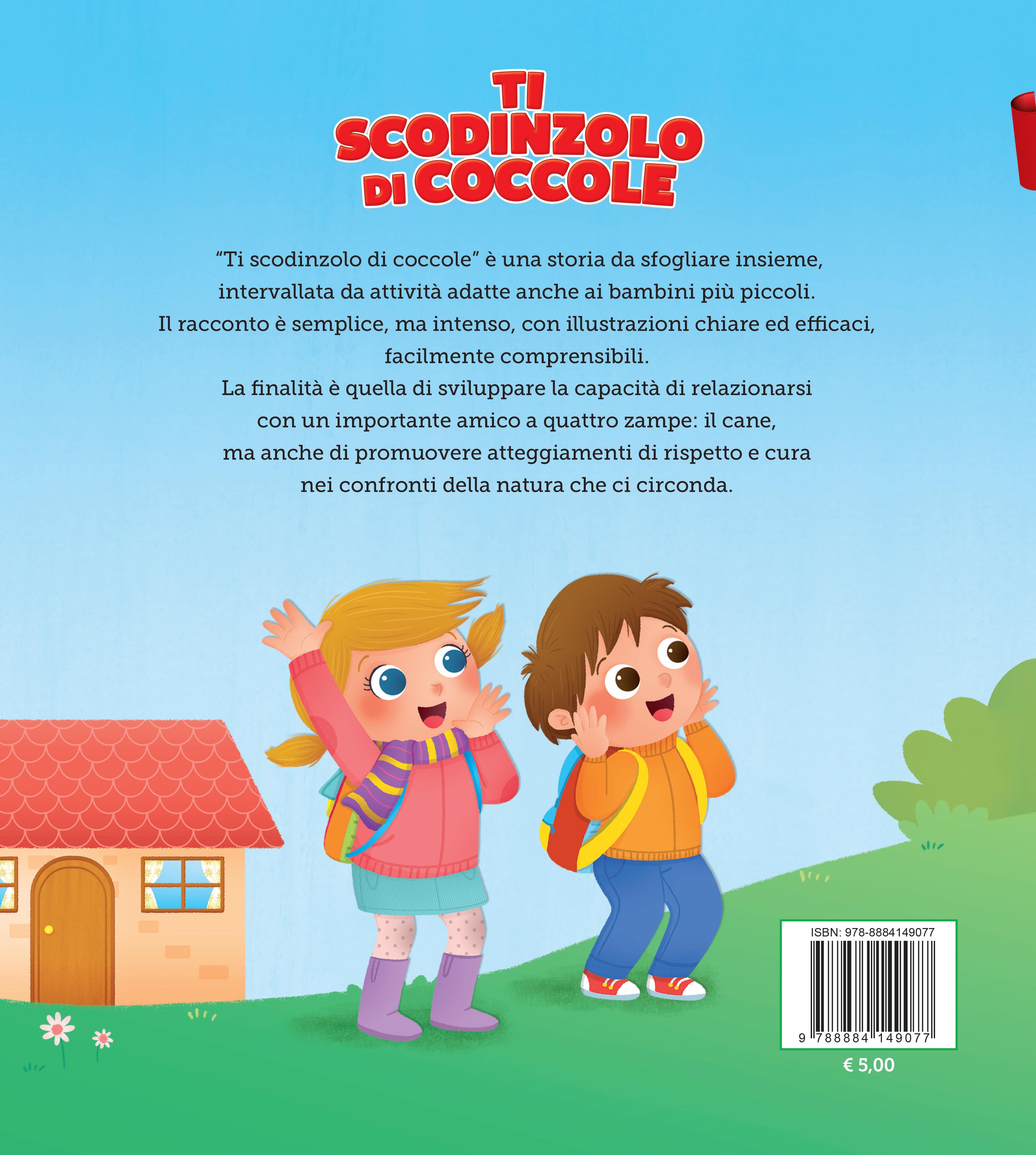 TI
SCODINZOLO
DI COCCOLE

"Ti scodinzolo di coccole" è una storia da sfogliare insieme, intervallata da attività adatte anche ai bambini più piccoli. Il racconto è semplice, ma intenso, con illustrazioni chiare ed efficaci, facilmente comprensibili. La finalità è quella di sviluppare la capacità di relazionarsi con un importante amico a quattro zampe: il cane, ma anche di promuovere atteggiamenti di rispetto e cura nei confronti della natura che ci circonda.

ISBN: 978-8884149077
9 788884 149077

€ 5,00